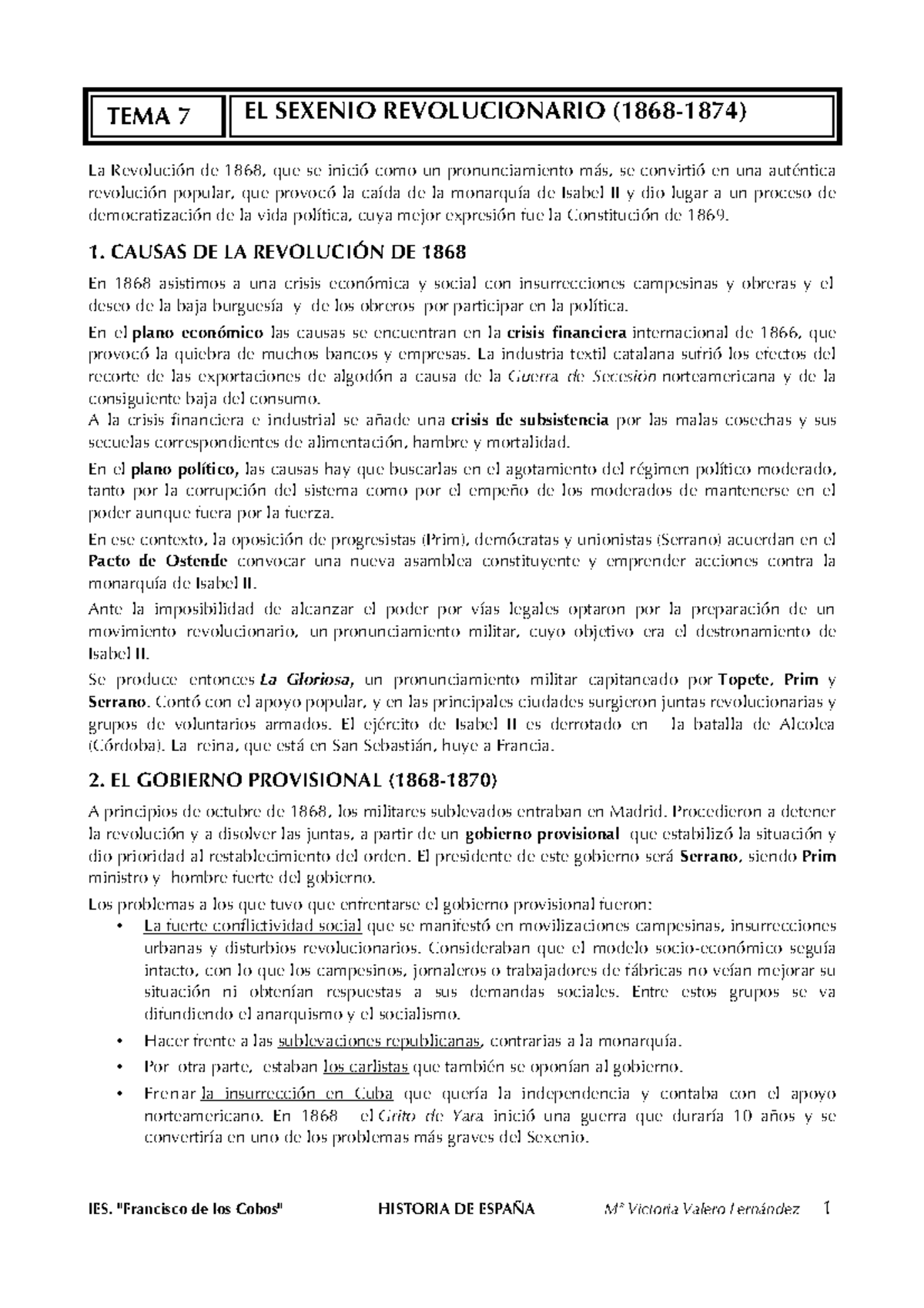 TEMA 7

EL SEXENIO REVOLUCIONARIO (1868-1874)

La Revolución de 1868, que se inició como un pronunciamiento más, se convirtió en una auténtica revolución popular, que provocó la caída de la monarquía de Isabel II y dio lugar a un proceso de democratización de la vida política, cuya mejor expresión fue la Constitución de 1869.

1. CAUSAS DE LA REVOLUCIÓN DE 1868

En 1868 asistimos a una crisis económica y social con insurrecciones campesinas y obreras y el deseo de la baja burguesía y de los obreros por participar en la política.

En el plano económico las causas se encuentran en la crisis financiera internacional de 1866, que provocó la quiebra de muchos bancos y empresas. La industria textil catalana sufrió los efectos del recorte de las exportaciones de algodón a causa de la Guerra de Secesión norteamericana y de la consiguiente baja del consumo.
A la crisis financiera e industrial se añade una crisis de subsistencia por las malas cosechas y sus secuelas correspondientes de alimentación, hambre y mortalidad.

En el plano político, las causas hay que buscarlas en el agotamiento del régimen político moderado, tanto por la corrupción del sistema como por el empeño de los moderados de mantenerse en el poder aunque fuera por la fuerza.

En ese contexto, la oposición de progresistas (Prim), demócratas y unionistas (Serrano) acuerdan en el Pacto de Ostende convocar una nueva asamblea constituyente y emprender acciones contra la monarquía de Isabel II.

Ante la imposibilidad de alcanzar el poder por vías legales optaron por la preparación de un movimiento revolucionario, un pronunciamiento militar, cuyo objetivo era el destronamiento de Isabel II.

Se produce entonces La Gloriosa, un pronunciamiento militar capitaneado por Topete, Prim y Serrano. Contó con el apoyo popular, y en las principales ciudades surgieron juntas revolucionarias y grupos de voluntarios armados. El ejército de Isabel II es derrotado en la batalla de Alcolea (Córdoba). La reina, que está en San Sebastián, huye a Francia.

2. EL GOBIERNO PROVISIONAL (1868-1870)

A principios de octubre de 1868, los militares sublevados entraban en Madrid. Procedieron a detener la revolución y a disolver las juntas, a partir de un gobierno provisional que estabilizó la situación y dio prioridad al restablecimiento del orden. El presidente de este gobierno será Serrano, siendo Prim ministro y hombre fuerte del gobierno.

Los problemas a los que tuvo que enfrentarse el gobierno provisional fueron:
• La fuerte conflictividad social que se manifestó en movilizaciones campesinas, insurrecciones urbanas y disturbios revolucionarios. Consideraban que el modelo socio-económico seguía intacto, con lo que los campesinos, jornaleros o trabajadores de fábricas no veían mejorar su situación ni obtenían respuestas a sus demandas sociales. Entre estos grupos se va difundiendo el anarquismo y el socialismo.
• Hacer frente a las sublevaciones republicanas, contrarias a la monarquía.
• Por otra parte, estaban los carlistas que también se oponían al gobierno.
• Frenar la insurrección en Cuba que quería la independencia y contaba con el apoyo norteamericano. En 1868 el Grito de Yara inició una guerra que duraría 10 años y se convertiría en uno de los problemas más graves del Sexenio.

IES. "Francisco de los Cobos" HISTORIA DE ESPAÑA Mª Victoria Valero Fernández 1